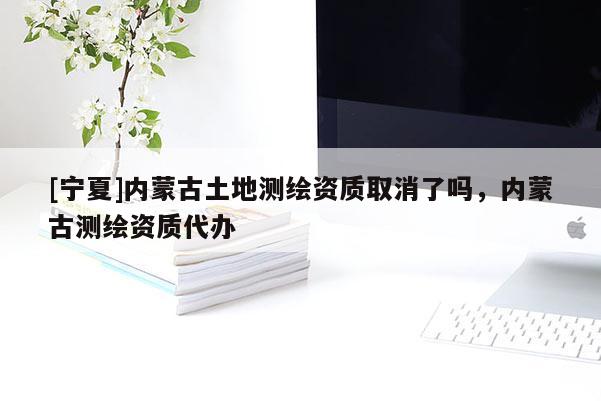 [宁夏]内蒙古土地测绘资质取消了吗，内蒙古测绘资质代办